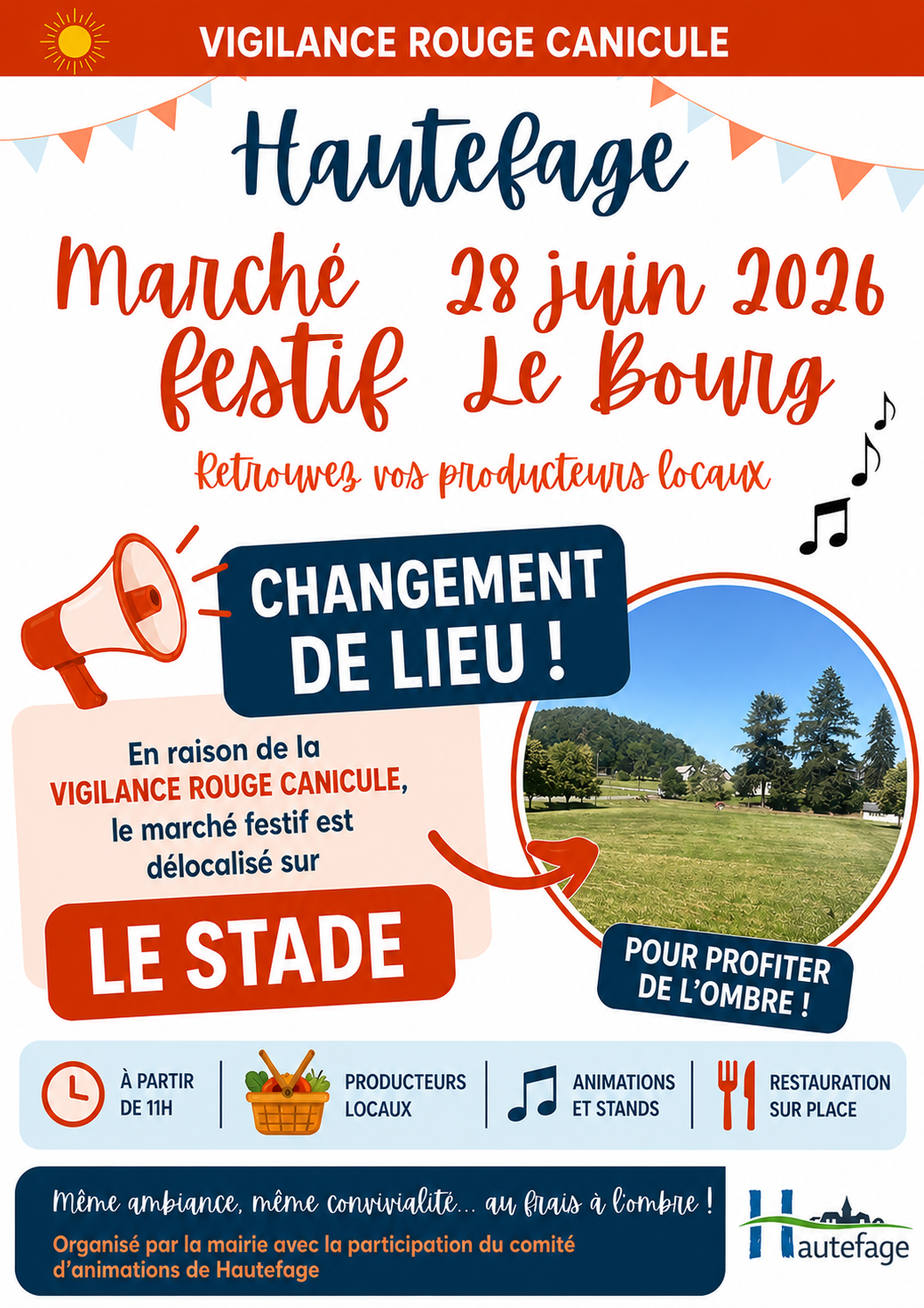 VIGILANCE ROUGE CANICULE

Hautefage

Marché festif

28 juin 2026
Le Bourg

Retrouvez vos producteurs locaux

CHANGEMENT DE LIEU !

En raison de la VIGILANCE ROUGE CANICULE, le marché festif est délocalisé sur

LE STADE

POUR PROFITER DE L'OMBRE !

À PARTIR DE 11H

PRODUCTEURS LOCAUX

ANIMATIONS ET STANDS

RESTAURATION SUR PLACE

Même ambiance, même convivialité... au frais à l'ombre !

Organisé par la mairie avec la participation du comité d'animations de Hautefage

Hautefage